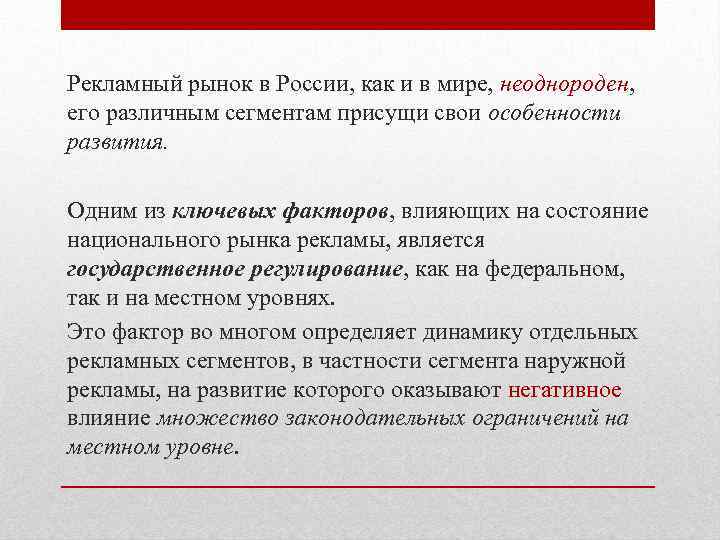 Рекламный рынок в России, как и в мире, неоднороден, его различным сегментам присущи свои особенности развития.

Одним из ключевых факторов, влияющих на состояние национального рынка рекламы, является государственное регулирование, как на федеральном, так и на местном уровнях.

Это фактор во многом определяет динамику отдельных рекламных сегментов, в частности сегмента наружной рекламы, на развитие которого оказывают негативное влияние множество законодательных ограничений на местном уровне.